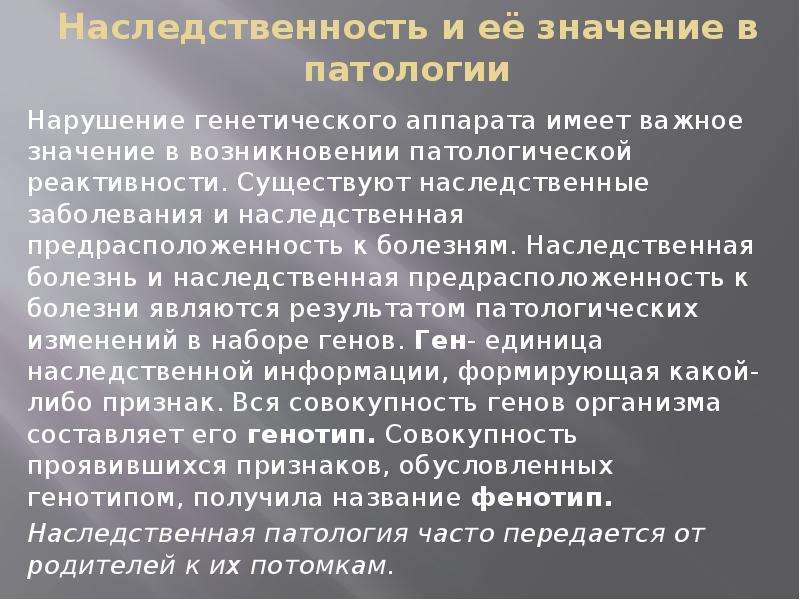 Наследственность и её значение в патологии

Нарушение генетического аппарата имеет важное значение в возникновении патологической реактивности. Существуют наследственные заболевания и наследственная предрасположенность к болезням. Наследственная болезнь и наследственная предрасположенность к болезни являются результатом патологических изменений в наборе генов. Ген- единица наследственной информации, формирующая какой-либо признак. Вся совокупность генов организма составляет его генотип. Совокупность проявившихся признаков, обусловленных генотипом, получила название фенотип.

Наследственная патология часто передается от родителей к их потомкам.